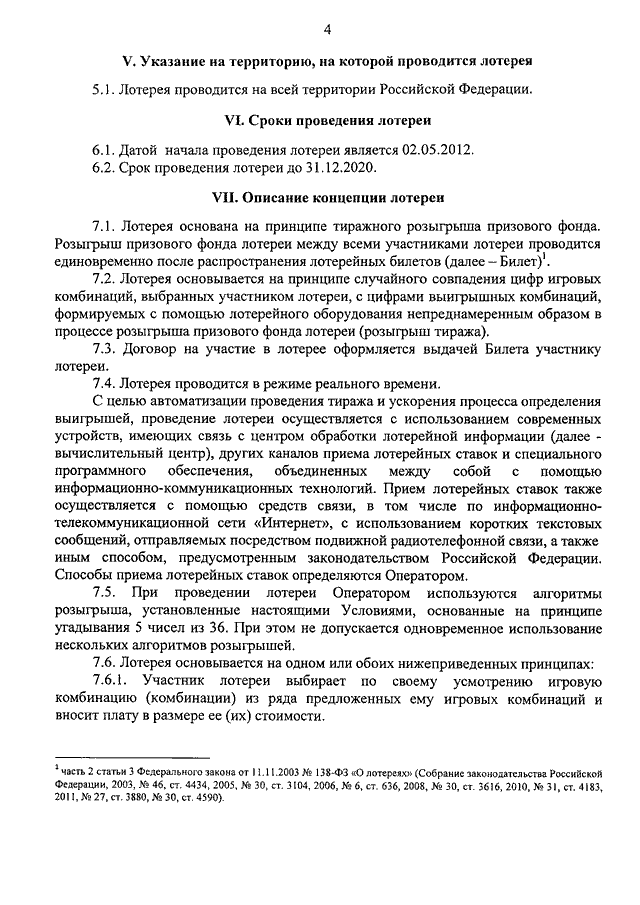 4

V. Указание на территорию, на которой проводится лотерея

5.1. Лотерея проводится на всей территории Российской Федерации.

VI. Сроки проведения лотереи

6.1. Датой начала проведения лотереи является 02.05.2012.
6.2. Срок проведения лотереи до 31.12.2020.

VII. Описание концепции лотереи

7.1. Лотерея основана на принципе тиражного розыгрыша призового фонда. Розыгрыш призового фонда лотереи между всеми участниками лотереи проводится единовременно после распространения лотерейных билетов (далее – Билет)$^1$.

7.2. Лотерея основывается на принципе случайного совпадения цифр игровых комбинаций, выбранных участником лотереи, с цифрами выигрышных комбинаций, формируемых с помощью лотерейного оборудования непреднамеренным образом в процессе розыгрыша призового фонда лотереи (розыгрыш тиража).

7.3. Договор на участие в лотерее оформляется выдачей Билета участнику лотереи.

7.4. Лотерея проводится в режиме реального времени.

С целью автоматизации проведения тиража и ускорения процесса определения выигрышей, проведение лотереи осуществляется с использованием современных устройств, имеющих связь с центром обработки лотерейной информации (далее - вычислительный центр), других каналов приема лотерейных ставок и специального программного обеспечения, объединенных между собой с помощью информационно-коммуникационных технологий. Прием лотерейных ставок также осуществляется с помощью средств связи, в том числе по информационно-телекоммуникационной сети «Интернет», с использованием коротких текстовых сообщений, отправляемых посредством подвижной радиотелефонной связи, а также иным способом, предусмотренным законодательством Российской Федерации. Способы приема лотерейных ставок определяются Оператором.

7.5. При проведении лотереи Оператором используются алгоритмы розыгрыша, установленные настоящими Условиями, основанные на принципе угадывания 5 чисел из 36. При этом не допускается одновременное использование нескольких алгоритмов розыгрышей.

7.6. Лотерея основывается на одном или обоих нижеприведенных принципах:

7.6.1. Участник лотереи выбирает по своему усмотрению игровую комбинацию (комбинации) из ряда предложенных ему игровых комбинаций и вносит плату в размере ее (их) стоимости.

$^1$ часть 2 статьи 3 Федерального закона от 11.11.2003 № 138-ФЗ «О лотереях» (Собрание законодательства Российской Федерации, 2003, № 46, ст. 4434, 2005, № 30, ст. 3104, 2006, № 6, ст. 636, 2008, № 30, ст. 3616, 2010, № 31, ст. 4183, 2011, № 27, ст. 3880, № 30, ст. 4590).